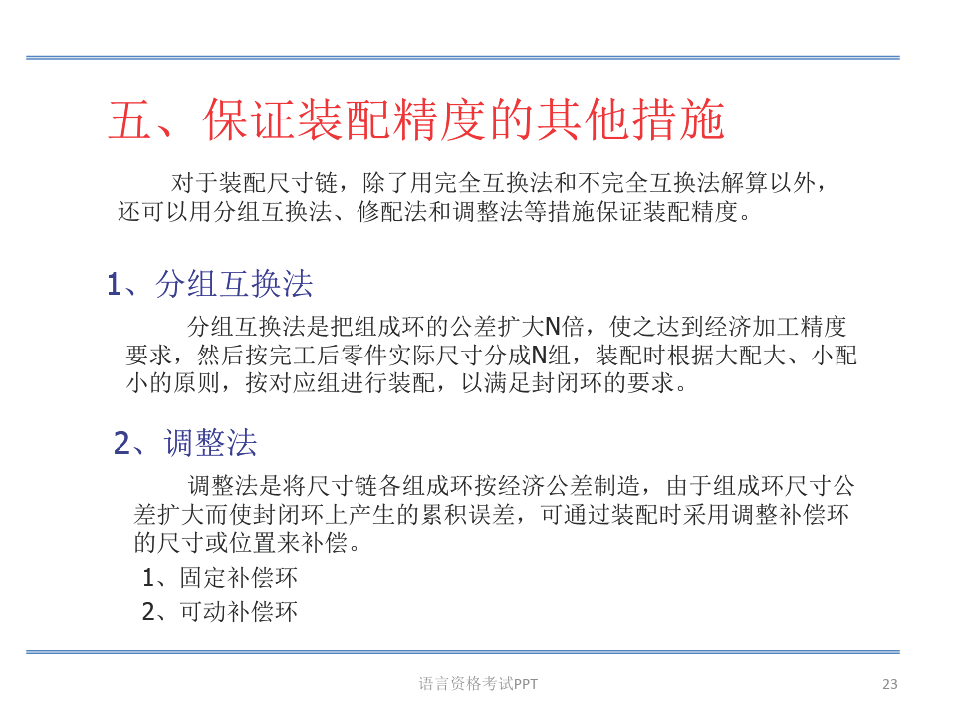 五、保证装配精度的其他措施

对于装配尺寸链，除了用完全互换法和不完全互换法解算以外，还可以用分组互换法、修配法和调整法等措施保证装配精度。

1、分组互换法

分组互换法是把组成环的公差扩大N倍，使之达到经济加工精度要求，然后按完工后零件实际尺寸分成N组，装配时根据大配大、小配小的原则，按对应组进行装配，以满足封闭环的要求。

2、调整法

调整法是将尺寸链各组成环按经济公差制造，由于组成环尺寸公差扩大而使封闭环上产生的累积误差，可通过装配时采用调整补偿环的尺寸或位置来补偿。

1、固定补偿环

2、可动补偿环

语言资格考试PPT

23